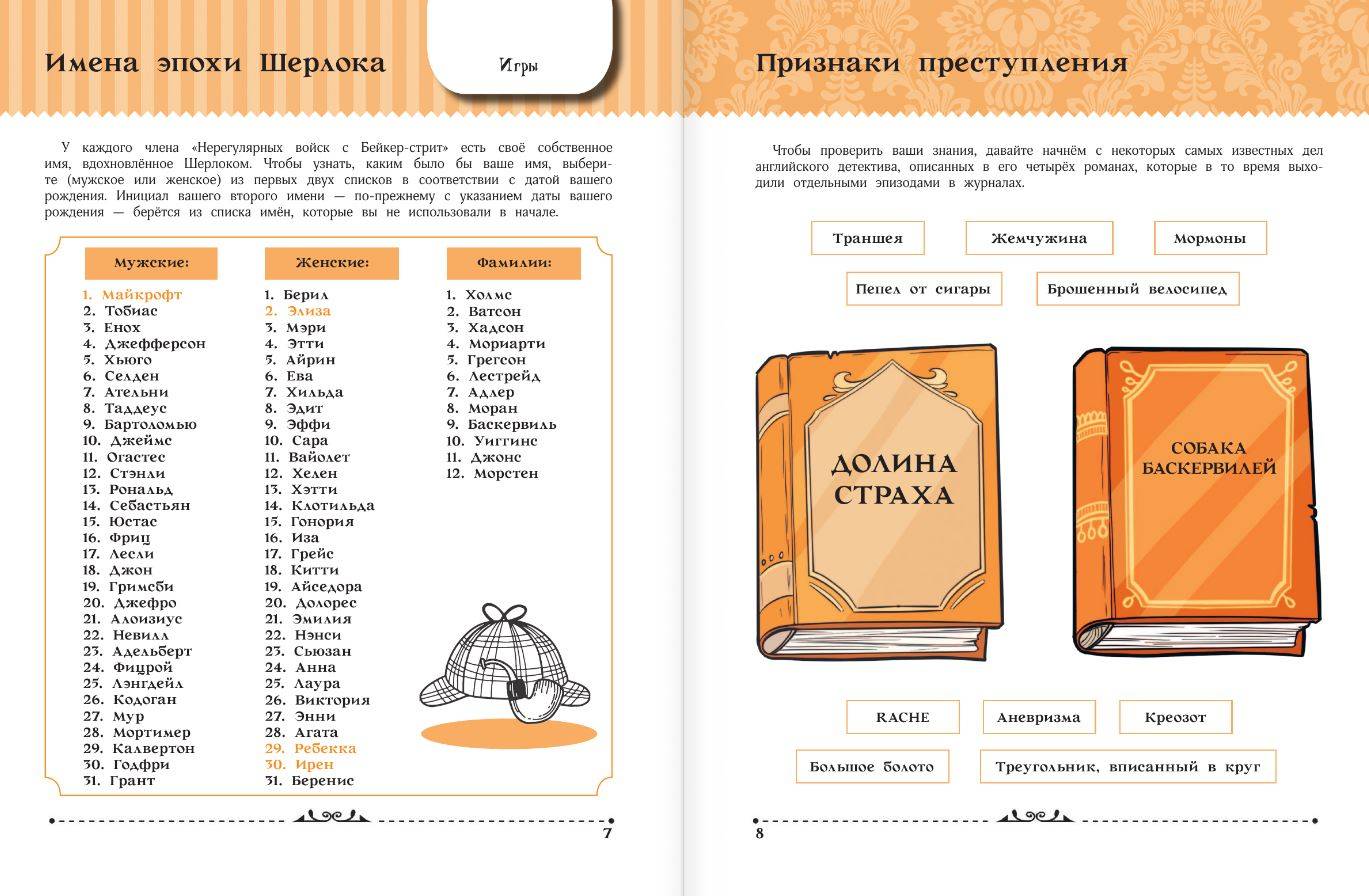 Имена эпохи Шерлока

Игры

У каждого члена «Нерегулярных войск с Бейкер-стрит» есть своё собственное имя, вдохновлённое Шерлоком. Чтобы узнать, каким было бы ваше имя, выберите (мужское или женское) из первых двух списков в соответствии с датой вашего рождения. Инициал вашего второго имени — по-прежнему с указанием даты вашего рождения — берётся из списка имён, которые вы не использовали в начале.

Мужские:

1. Майкрофт
2. Тобиас
3. Енох
4. Джефферсон
5. Хьюго
6. Селден
7. Ательни
8. Таддеус
9. Бартоломью
10. Джеймс
11. Огастес
12. Стэнли
13. Рональд
14. Себастьян
15. Юстас
16. Фриц
17. Лесли
18. Джон
19. Гримсби
20. Джефро
21. Алоизиус
22. Невилл
23. Адельберт
24. Фицрой
25. Лэнгдейл
26. Кодоган
27. Мур
28. Мортимер
29. Калвертон
30. Годфри
31. Грант

Женские:

1. Берил
2. Элиза
3. Мэри
4. Этти
5. Айрин
6. Ева
7. Хильда
8. Эдит
9. Эффи
10. Сара
11. Вайолет
12. Хелен
13. Хэтти
14. Клотильда
15. Гонория
16. Иза
17. Грейс
18. Китти
19. Айседора
20. Долорес
21. Эмилия
22. Нэнси
23. Сьюзан
24. Анна
25. Лаура
26. Виктория
27. Энни
28. Агата
29. Ребекка
30. Ирен
31. Беренис

Фамилии:

1. Холмс
2. Ватсон
3. Хадсон
4. Мориарти
5. Грегсон
6. Лестрейд
7. Адлер
8. Моран
9. Баскервиль
10. Уиггинс
11. Джонс
12. Морстен

7

Признаки преступления

Чтобы проверить ваши знания, давайте начнём с некоторых самых известных дел английского детектива, описанных в его четырёх романах, которые в то время выходили отдельными эпизодами в журналах.

Траншея

Жемчужина

Мормоны

Пепел от сигары

Брошенный велосипед

ДОЛИНА СТРАХА

СОБАКА БАСКЕРВИЛЕЙ

RACHE

Аневризма

Креозот

Большое болото

Треугольник, вписанный в круг

8